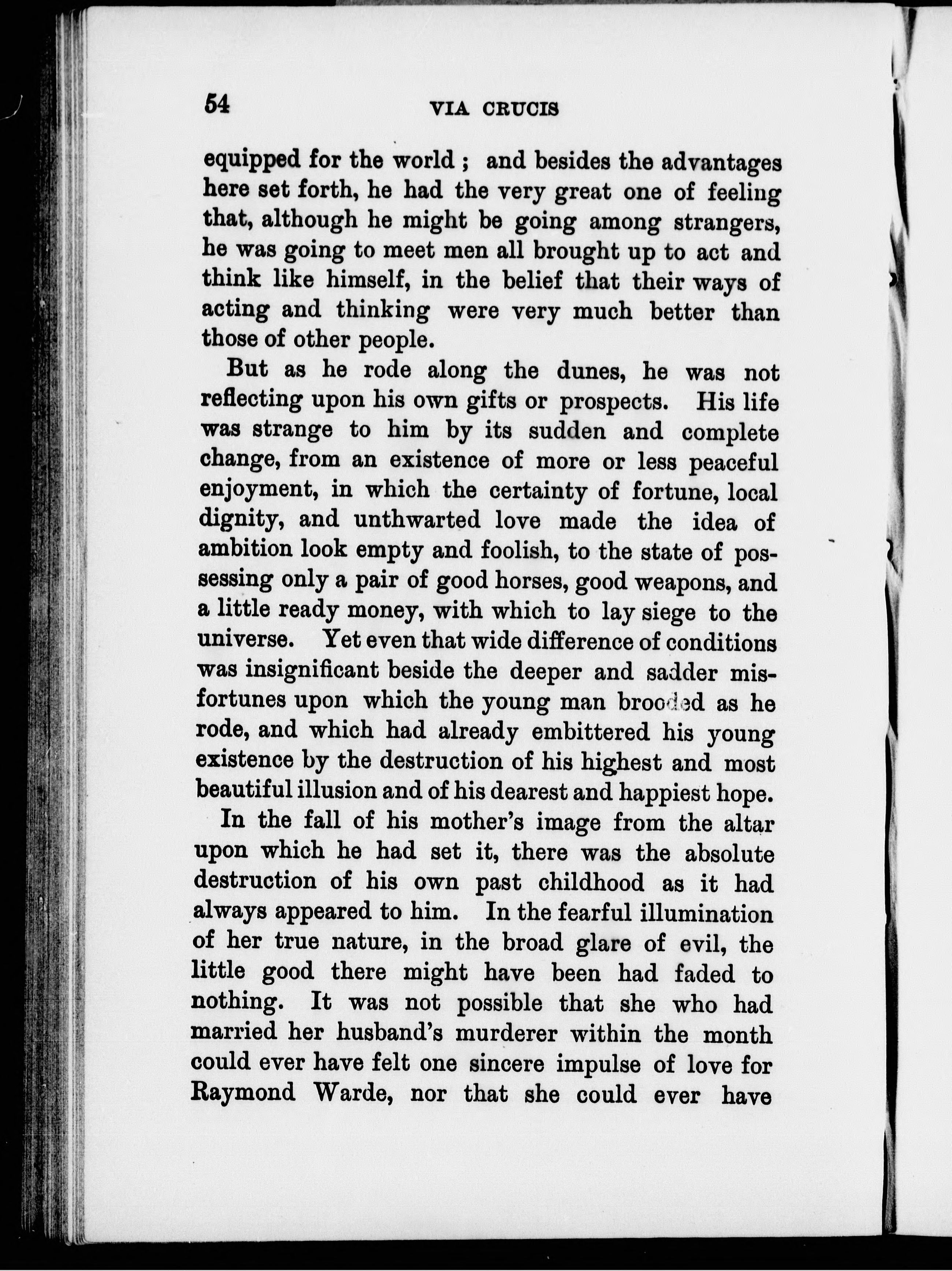 54 VIA CRUCIS

equipped for the world ; and besides the advantages here set forth, he had the very great one of feeling that, although he might be going among strangers, he was going to meet men all brought up to act and think like himself, in the belief that their ways of acting and thinking were very much better than those of other people.

But as he rode along the dunes, he was not reflecting upon his own gifts or prospects. His life was strange to him by its sudden and complete change, from an existence of more or less peaceful enjoyment, in which the certainty of fortune, local dignity, and unthwarted love made the idea of ambition look empty and foolish, to the state of possessing only a pair of good horses, good weapons, and a little ready money, with which to lay siege to the universe. Yet even that wide difference of conditions was insignificant beside the deeper and sadder misfortunes upon which the young man brooded as he rode, and which had already embittered his young existence by the destruction of his highest and most beautiful illusion and of his dearest and happiest hope.

In the fall of his mother's image from the altar upon which he had set it, there was the absolute destruction of his own past childhood as it had always appeared to him. In the fearful illumination of her true nature, in the broad glare of evil, the little good there might have been had faded to nothing. It was not possible that she who had married her husband's murderer within the month could ever have felt one sincere impulse of love for Raymond Warde, nor that she could ever have